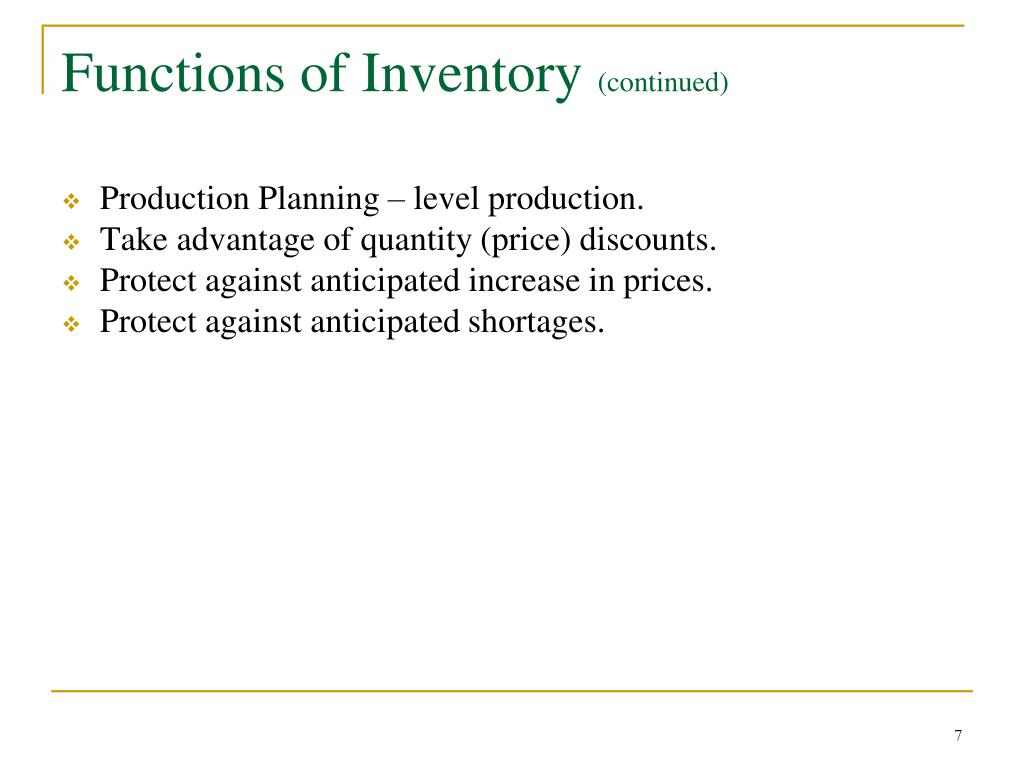 Functions of Inventory (continued)

❖ Production Planning – level production.
❖ Take advantage of quantity (price) discounts.
❖ Protect against anticipated increase in prices.
❖ Protect against anticipated shortages.

7